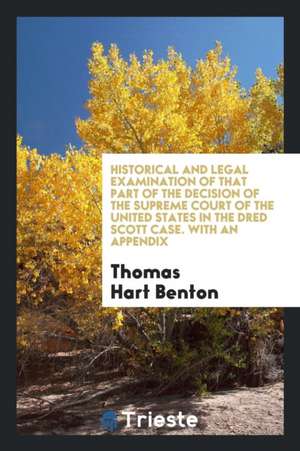 HISTORICAL AND LEGAL EXAMINATION OF THAT PART OF THE DECISION OF THE SUPREME COURT OF THE UNITED STATES IN THE DRED SCOTT CASE. WITH AN APPENDIX

Thomas Hart Benton

Trieste